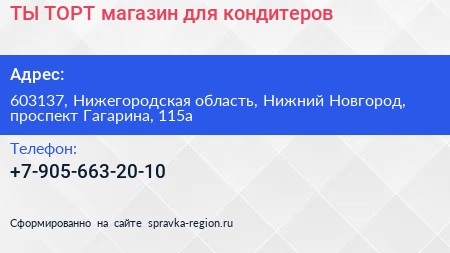 ТЫ ТОРТ магазин для кондитеров

Адрес:

603137, Нижегородская область, Нижний Новгород, проспект Гагарина, 115а

Телефон:

+7-905-663-20-10

Сформированно на сайте spravka-region.ru